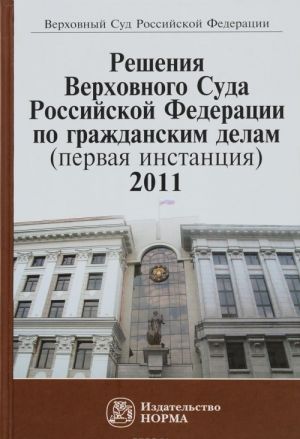 Верховный Суд Российской Федерации

Решения Верховного Суда Российской Федерации по гражданским делам (первая инстанция) 2011

Издательство НОРМА